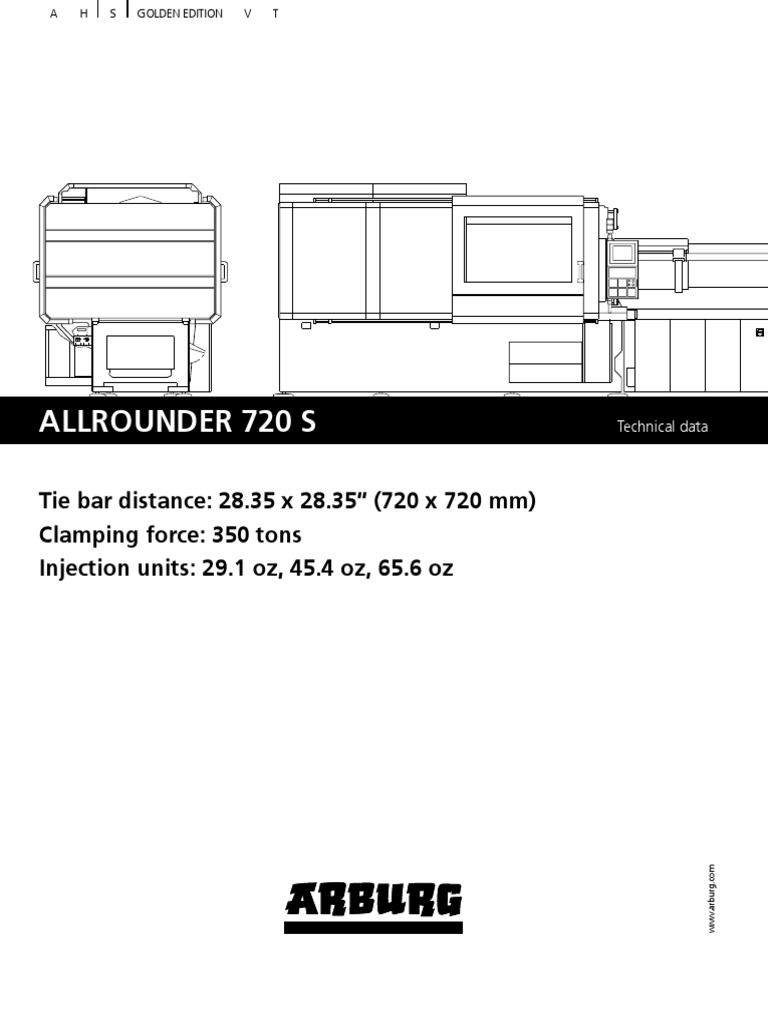 A H S GOLDEN EDITION V T

ALLROUNDER 720 S

Technical data

Tie bar distance: 28.35 x 28.35" (720 x 720 mm)
Clamping force: 350 tons
Injection units: 29.1 oz, 45.4 oz, 65.6 oz

ARBURG

www.arburg.com